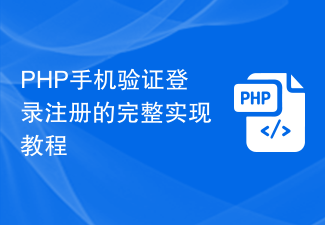 PHP手机验证登录注册的完整实现教程

PHP

</>